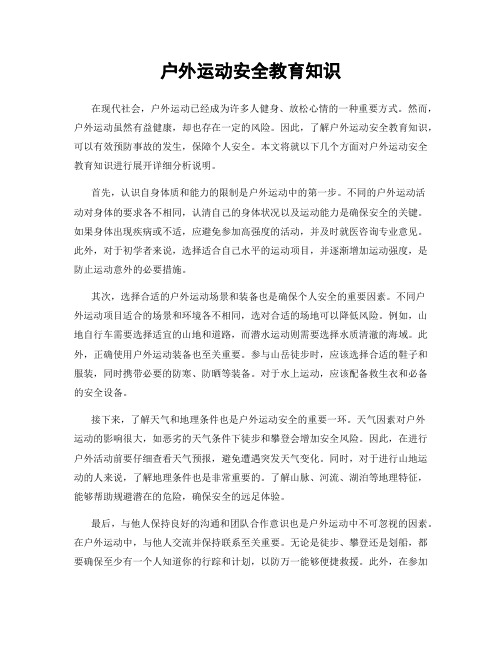 户外运动安全教育知识

在现代社会，户外运动已经成为许多人健身、放松心情的一种重要方式。然而，户外运动虽然有益健康，却也存在一定的风险。因此，了解户外运动安全教育知识，可以有效预防事故的发生，保障个人安全。本文将就以下几个方面对户外运动安全教育知识进行展开详细分析说明。

首先，认识自身体质和能力的限制是户外运动中的第一步。不同的户外运动活动对身体的要求各不相同，认清自己的身体状况以及运动能力是确保安全的关键。如果身体出现疾病或不适，应避免参加高强度的活动，并及时就医咨询专业意见。此外，对于初学者来说，选择适合自己水平的运动项目，并逐渐增加运动强度，是防止运动意外的必要措施。

其次，选择合适的户外运动场景和装备也是确保个人安全的重要因素。不同户外运动项目适合的场景和环境各不相同，选对合适的场地可以降低风险。例如，山地自行车需要选择适宜的山地和道路，而潜水运动则需要选择水质清澈的海域。此外，正确使用户外运动装备也至关重要。参与山岳徒步时，应该选择合适的鞋子和服装，同时携带必要的防寒、防晒等装备。对于水上运动，应该配备救生衣和必备的安全设备。

接下来，了解天气和地理条件也是户外运动安全的重要一环。天气因素对户外运动的影响很大，如恶劣的天气条件下徒步和攀登会增加安全风险。因此，在进行户外活动前要仔细查看天气预报，避免遭遇突发天气变化。同时，对于进行山地运动的人来说，了解地理条件也是非常重要的。了解山脉、河流、湖泊等地理特征，能够帮助规避潜在的危险，确保安全的远足体验。

最后，与他人保持良好的沟通和团队合作意识也是户外运动中不可忽视的因素。在户外运动中，与他人交流并保持联系至关重要。无论是徒步、攀登还是划船，都要确保至少有一个人知道你的行踪和计划，以防万一能够便捷救援。此外，在参加